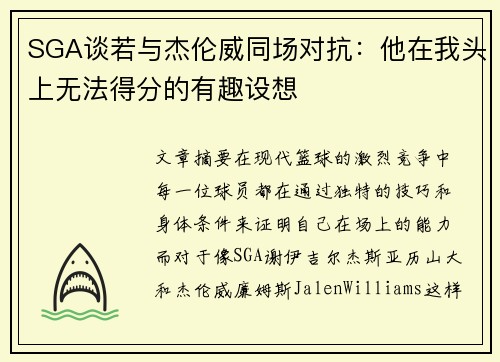 SGA谈若与杰伦威同场对抗：他在我头上无法得分的有趣设想

文章摘要在现代篮球的激烈竞争中每一位球员都在通过独特的技巧和身体条件来证明自己在场上的能力而对于像SGA谢伊吉尔杰斯亚历山大和杰伦威廉姆斯JalenWilliams这样